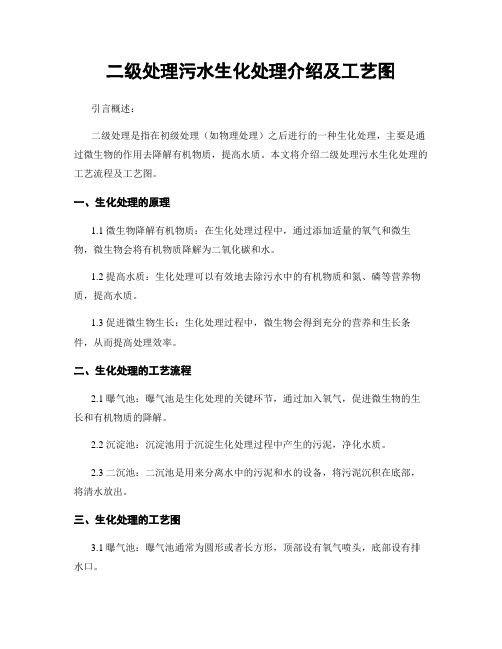 二级处理污水生化处理介绍及工艺图

引言概述：

二级处理是指在初级处理（如物理处理）之后进行的一种生化处理，主要是通过微生物的作用去降解有机物质，提高水质。本文将介绍二级处理污水生化处理的工艺流程及工艺图。

一、生化处理的原理

1.1 微生物降解有机物质：在生化处理过程中，通过添加适量的氧气和微生物，微生物会将有机物质降解为二氧化碳和水。

1.2 提高水质：生化处理可以有效地去除污水中的有机物质和氮、磷等营养物质，提高水质。

1.3 促进微生物生长：生化处理过程中，微生物会得到充分的营养和生长条件，从而提高处理效率。

二、生化处理的工艺流程

2.1 曝气池：曝气池是生化处理的关键环节，通过加入氧气，促进微生物的生长和有机物质的降解。

2.2 沉淀池：沉淀池用于沉淀生化处理过程中产生的污泥，净化水质。

2.3 二沉池：二沉池是用来分离水中的污泥和水的设备，将污泥沉积在底部，将清水放出。

三、生化处理的工艺图

3.1 曝气池：曝气池通常为圆形或者长方形，顶部设有氧气喷头，底部设有排水口。